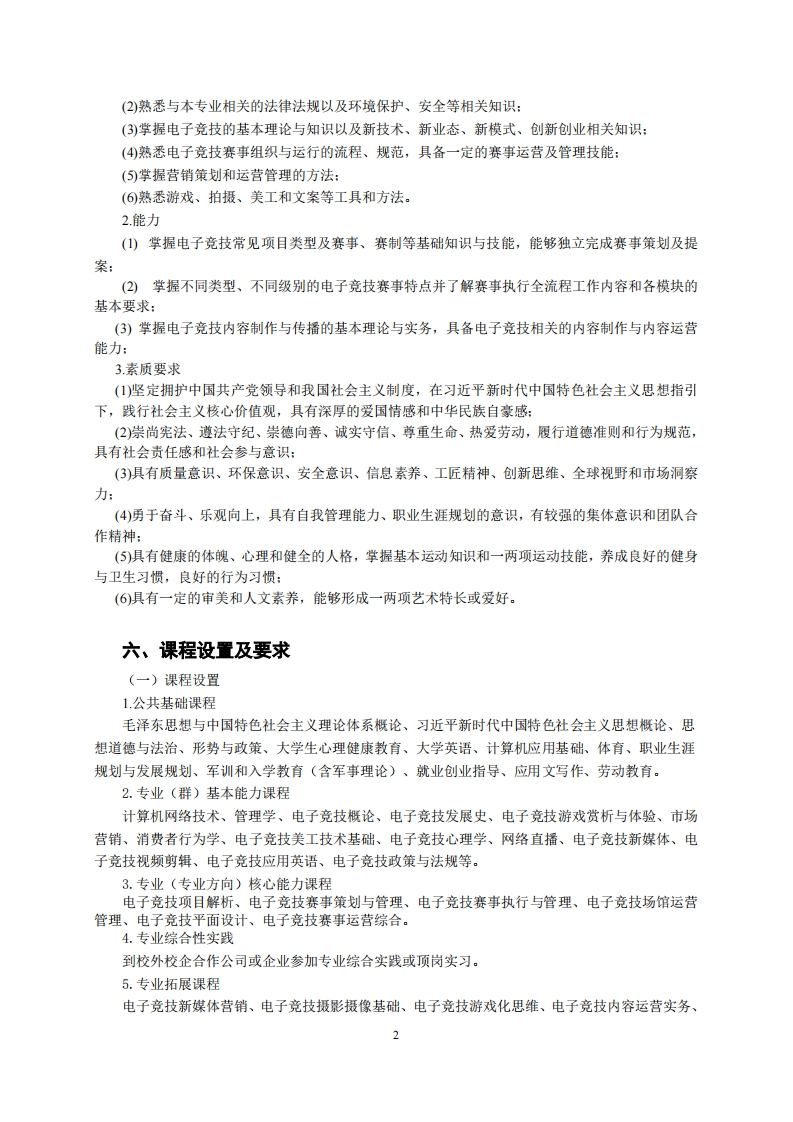 (2)熟悉与本专业相关的法律法规以及环境保护、安全等相关知识；
(3)掌握电子竞技的基本理论与知识以及新技术、新业态、新模式、创新创业相关知识；
(4)熟悉电子竞技赛事组织与运行的流程、规范，具备一定的赛事运营及管理技能；
(5)掌握营销策划和运营管理的方法；
(6)熟悉游戏、拍摄、美工和文案等工具和方法。
2.能力
(1) 掌握电子竞技常见项目类型及赛事、赛制等基础知识与技能，能够独立完成赛事策划及提案；
(2) 掌握不同类型、不同级别的电子竞技赛事特点并了解赛事执行全流程工作内容和各模块的基本要求；
(3) 掌握电子竞技内容制作与传播的基本理论与实务，具备电子竞技相关的内容制作与内容运营能力；
3.素质要求
(1)坚定拥护中国共产党领导和我国社会主义制度，在习近平新时代中国特色社会主义思想指引下，践行社会主义核心价值观，具有深厚的爱国情感和中华民族自豪感；
(2)崇尚宪法、遵法守纪、崇德向善、诚实守信、尊重生命、热爱劳动，履行道德准则和行为规范，具有社会责任感和社会参与意识；
(3)具有质量意识、环保意识、安全意识、信息素养、工匠精神、创新思维、全球视野和市场洞察力；
(4)勇于奋斗、乐观向上，具有自我管理能力、职业生涯规划的意识，有较强的集体意识和团队合作精神；
(5)具有健康的体魄、心理和健全的人格，掌握基本运动知识和一两项运动技能，养成良好的健身与卫生习惯，良好的行为习惯；
(6)具有一定的审美和人文素养，能够形成一两项艺术特长或爱好。

六、课程设置及要求
（一）课程设置
1.公共基础课程
毛泽东思想与中国特色社会主义理论体系概论、习近平新时代中国特色社会主义思想概论、思想道德与法治、形势与政策、大学生心理健康教育、大学英语、计算机应用基础、体育、职业生涯规划与发展规划、军训和入学教育（含军事理论）、就业创业指导、应用文写作、劳动教育。
2. 专业（群）基本能力课程
计算机网络技术、管理学、电子竞技概论、电子竞技发展史、电子竞技游戏赏析与体验、市场营销、消费者行为学、电子竞技美工技术基础、电子竞技心理学、网络直播、电子竞技新媒体、电子竞技视频剪辑、电子竞技应用英语、电子竞技政策与法规等。
3. 专业（专业方向）核心能力课程
电子竞技项目解析、电子竞技赛事策划与管理、电子竞技赛事执行与管理、电子竞技场馆运营管理、电子竞技平面设计、电子竞技赛事运营综合。
4. 专业综合性实践
到校外校企合作公司或企业参加专业综合实践或顶岗实习。
5. 专业拓展课程
电子竞技新媒体营销、电子竞技摄影摄像基础、电子竞技游戏化思维、电子竞技内容运营实务、

2